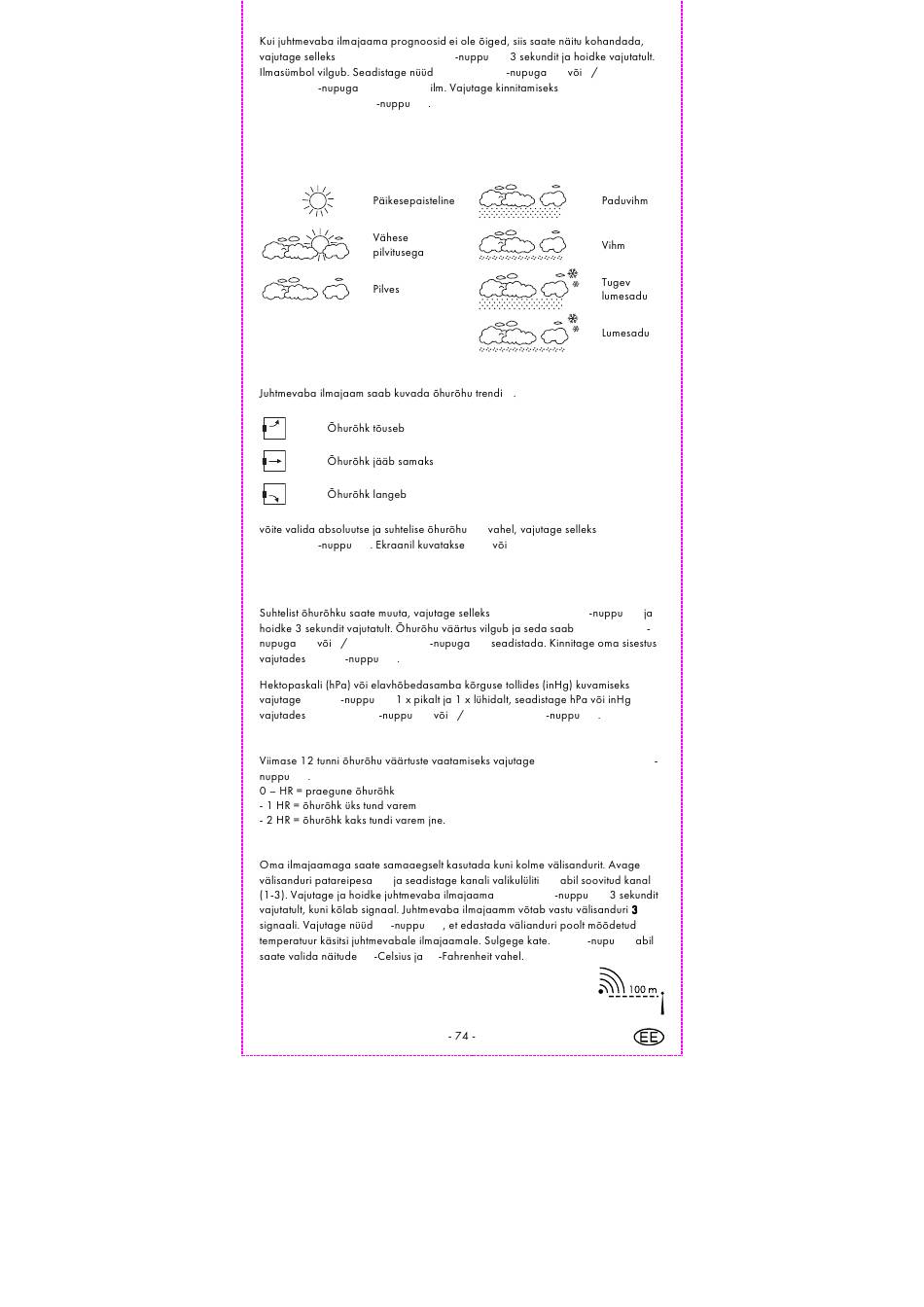 Kui juhtmevaba ilmajaama prognoosid ei ole õiged, siis saate näitu kohandada, vajutage selleks -nuppu 3 sekundit ja hoidke vajutatult. Ilmasümbol vilgub. Seadistage nüüd -nupuga või / -nupuga ilm. Vajutage kinnitamiseks -nuppu .

Päikesepaisteline

Vähese pilvitusega

Pilves

Paduvihm

Vihm

Tugev lumesadu

Lumesadu

Juhtmevaba ilmajaam saab kuvada õhurõhu trendi .

Õhurõhk tõuseb

Õhurõhk jääb samaks

Õhurõhk langeb

võite valida absoluutse ja suhtelise õhurõhu vahel, vajutage selleks -nuppu . Ekraanil kuvatakse või

Suhtelist õhurõhku saate muuta, vajutage selleks -nuppu ja hoidke 3 sekundit vajutatult. Õhurõhu väärtus vilgub ja seda saab -nupuga või / -nupuga seadistada. Kinnitage oma sisestus vajutades -nuppu .

Hektopaskali (hPa) või elavhõbedasamba kõrguse tollides (inHg) kuvamiseks vajutage -nuppu 1 x pikalt ja 1 x lühidalt, seadistage hPa või inHg vajutades -nuppu või / -nuppu .

Viimase 12 tunni õhurõhu väärtuste vaatamiseks vajutage -nuppu .
0 – HR = praegune õhurõhk
- 1 HR = õhurõhk üks tund varem
- 2 HR = õhurõhk kaks tundi varem jne.

Oma ilmajaamaga saate samaaegselt kasutada kuni kolme välisandurit. Avage välisanduri patareipesa ja seadistage kanali valikulüliti abil soovitud kanal (1-3). Vajutage ja hoidke juhtmevaba ilmajaama -nuppu 3 sekundit vajutatult, kuni kõlab signaal. Juhtmevaba ilmajaamm võtab vastu välisanduri 3 signaali. Vajutage nüüd -nuppu , et edastada välianduri poolt mõõdetud temperatuur käsitsi juhtmevabale ilmajaamale. Sulgege kate. -nupu abil saate valida näitude -Celsius ja -Fahrenheit vahel.

100 m

- 74 -

EE